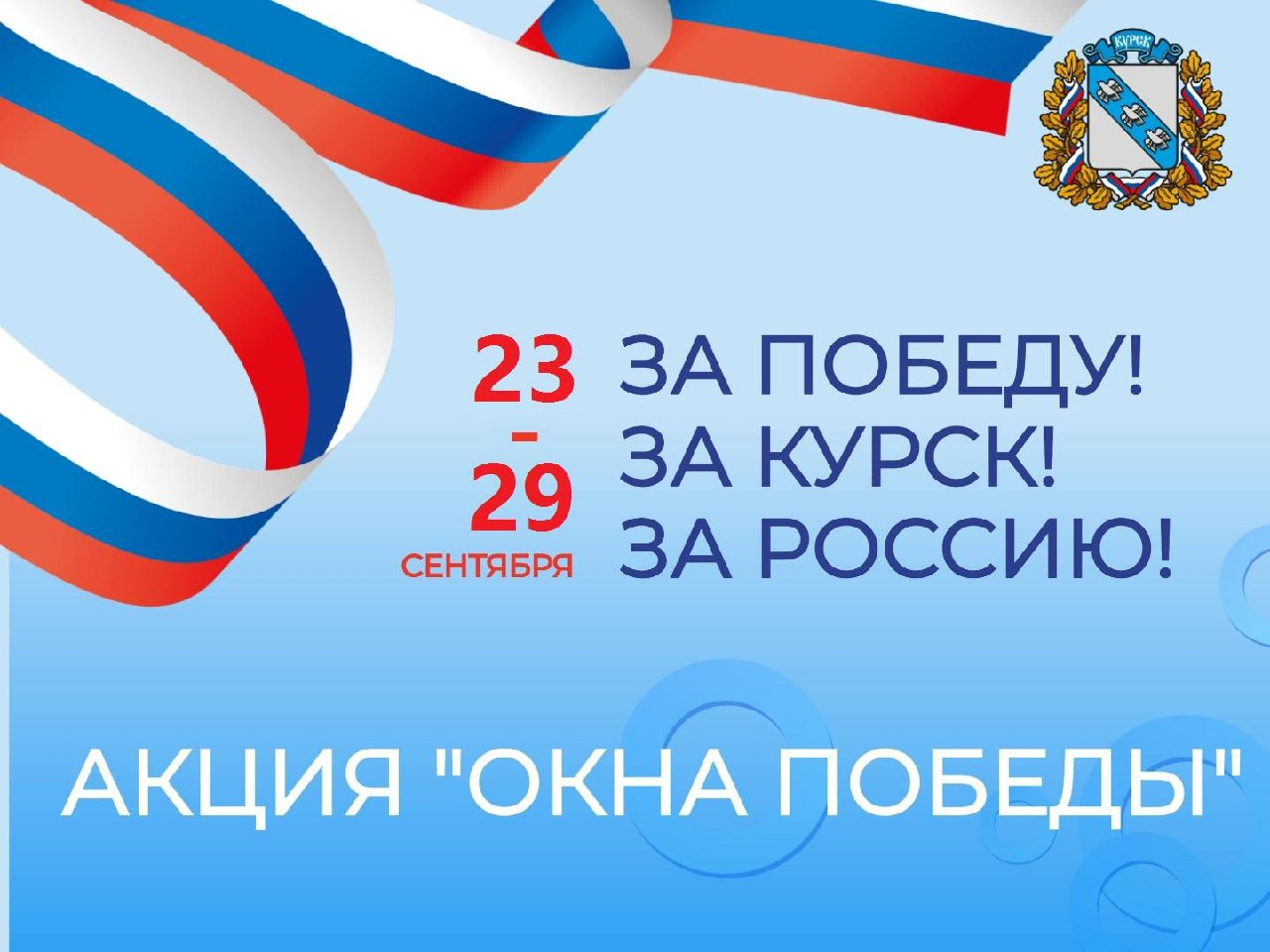 КУРСК

23
-
29
СЕНТЯБРЯ

ЗА ПОБЕДУ!
ЗА КУРСК!
ЗА РОССИЮ!

АКЦИЯ "ОКНА ПОБЕДЫ"